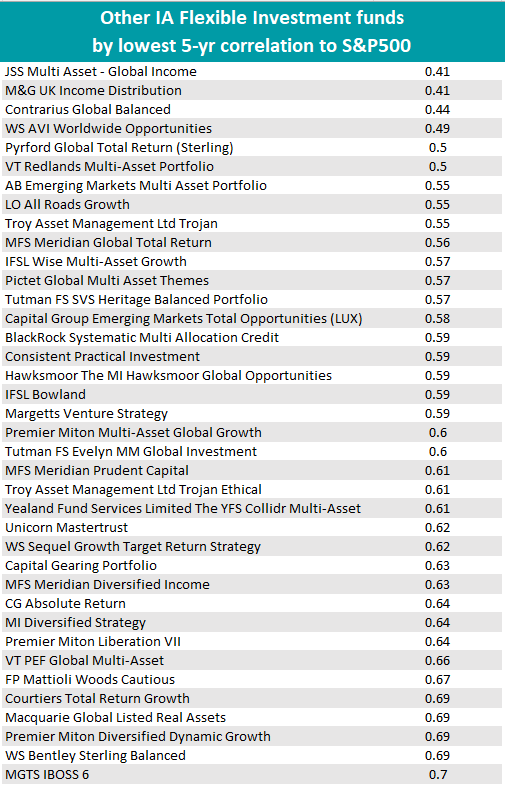 Other IA Flexible Investment funds by lowest 5-yr correlation to S&P500

| | |
|---|---|
| JSS Multi Asset - Global Income | 0.41 |
| M&G UK Income Distribution | 0.41 |
| Contrarius Global Balanced | 0.44 |
| WS AVI Worldwide Opportunities | 0.49 |
| Pyrford Global Total Return (Sterling) | 0.5 |
| VT Redlands Multi-Asset Portfolio | 0.5 |
| AB Emerging Markets Multi Asset Portfolio | 0.55 |
| LO All Roads Growth | 0.55 |
| Troy Asset Management Ltd Trojan | 0.55 |
| MFS Meridian Global Total Return | 0.56 |
| IFSL Wise Multi-Asset Growth | 0.57 |
| Pictet Global Multi Asset Themes | 0.57 |
| Tutman FS SVS Heritage Balanced Portfolio | 0.57 |
| Capital Group Emerging Markets Total Opportunities (LUX) | 0.58 |
| BlackRock Systematic Multi Allocation Credit | 0.59 |
| Consistent Practical Investment | 0.59 |
| Hawksmoor The MI Hawksmoor Global Opportunities | 0.59 |
| IFSL Bowland | 0.59 |
| Margetts Venture Strategy | 0.59 |
| Premier Miton Multi-Asset Global Growth | 0.6 |
| Tutman FS Evelyn MM Global Investment | 0.6 |
| MFS Meridian Prudent Capital | 0.61 |
| Troy Asset Management Ltd Trojan Ethical | 0.61 |
| Yealand Fund Services Limited The YFS Collidr Multi-Asset | 0.61 |
| Unicorn Mastertrust | 0.62 |
| WS Sequel Growth Target Return Strategy | 0.62 |
| Capital Gearing Portfolio | 0.63 |
| MFS Meridian Diversified Income | 0.63 |
| CG Absolute Return | 0.64 |
| MI Diversified Strategy | 0.64 |
| Premier Miton Liberation VII | 0.64 |
| VT PEF Global Multi-Asset | 0.66 |
| FP Mattioli Woods Cautious | 0.67 |
| Courtiers Total Return Growth | 0.69 |
| Macquarie Global Listed Real Assets | 0.69 |
| Premier Miton Diversified Dynamic Growth | 0.69 |
| WS Bentley Sterling Balanced | 0.69 |
| MGTS IBOSS 6 | 0.7 |